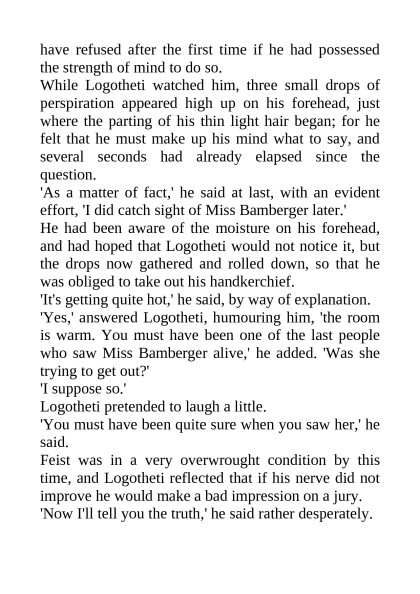 have refused after the first time if he had possessed the strength of mind to do so.

While Logotheti watched him, three small drops of perspiration appeared high up on his forehead, just where the parting of his thin light hair began; for he felt that he must make up his mind what to say, and several seconds had already elapsed since the question.

'As a matter of fact,' he said at last, with an evident effort, 'I did catch sight of Miss Bamberger later.'

He had been aware of the moisture on his forehead, and had hoped that Logotheti would not notice it, but the drops now gathered and rolled down, so that he was obliged to take out his handkerchief.

'It's getting quite hot,' he said, by way of explanation.

'Yes,' answered Logotheti, humouring him, 'the room is warm. You must have been one of the last people who saw Miss Bamberger alive,' he added. 'Was she trying to get out?'

'I suppose so.'

Logotheti pretended to laugh a little.

'You must have been quite sure when you saw her,' he said.

Feist was in a very overwrought condition by this time, and Logotheti reflected that if his nerve did not improve he would make a bad impression on a jury.

'Now I'll tell you the truth,' he said rather desperately.